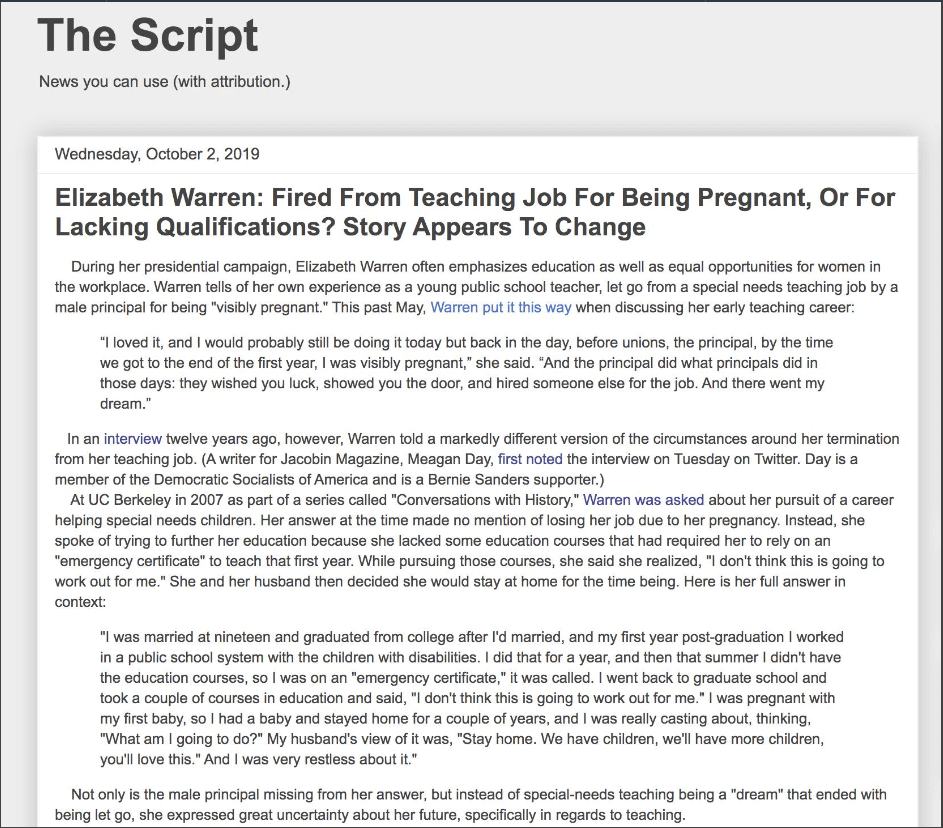 The Script

News you can use (with attribution.)

Wednesday, October 2, 2019

Elizabeth Warren: Fired From Teaching Job For Being Pregnant, Or For Lacking Qualifications? Story Appears To Change

During her presidential campaign, Elizabeth Warren often emphasizes education as well as equal opportunities for women in the workplace. Warren tells of her own experience as a young public school teacher, let go from a special needs teaching job by a male principal for being "visibly pregnant." This past May, Warren put it this way when discussing her early teaching career:

"I loved it, and I would probably still be doing it today but back in the day, before unions, the principal, by the time we got to the end of the first year, I was visibly pregnant," she said. "And the principal did what principals did in those days: they wished you luck, showed you the door, and hired someone else for the job. And there went my dream."

In an interview twelve years ago, however, Warren told a markedly different version of the circumstances around her termination from her teaching job. (A writer for Jacobin Magazine, Meagan Day, first noted the interview on Tuesday on Twitter. Day is a member of the Democratic Socialists of America and is a Bernie Sanders supporter.)

At UC Berkeley in 2007 as part of a series called "Conversations with History," Warren was asked about her pursuit of a career helping special needs children. Her answer at the time made no mention of losing her job due to her pregnancy. Instead, she spoke of trying to further her education because she lacked some education courses that had required her to rely on an "emergency certificate" to teach that first year. While pursuing those courses, she said she realized, "I don't think this is going to work out for me." She and her husband then decided she would stay at home for the time being. Here is her full answer in context:

"I was married at nineteen and graduated from college after I'd married, and my first year post-graduation I worked in a public school system with the children with disabilities. I did that for a year, and then that summer I didn't have the education courses, so I was on an "emergency certificate," it was called. I went back to graduate school and took a couple of courses in education and said, "I don't think this is going to work out for me." I was pregnant with my first baby, so I had a baby and stayed home for a couple of years, and I was really casting about, thinking, "What am I going to do?" My husband's view of it was, "Stay home. We have children, we'll have more children, you'll love this." And I was very restless about it."

Not only is the male principal missing from her answer, but instead of special-needs teaching being a "dream" that ended with being let go, she expressed great uncertainty about her future, specifically in regards to teaching.